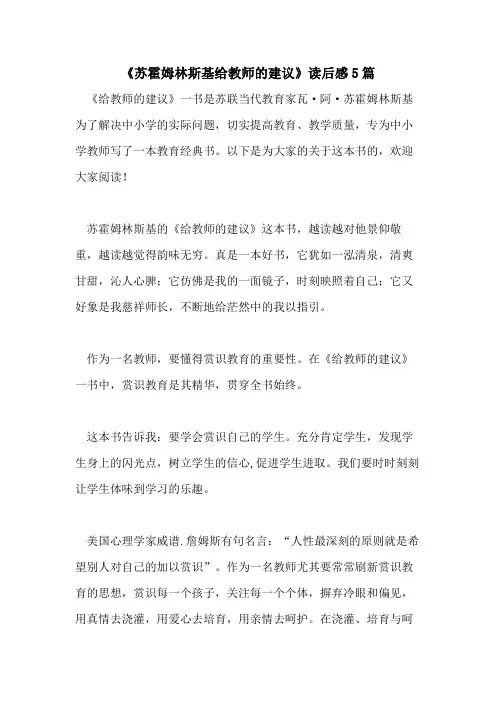 《苏霍姆林斯基给教师的建议》读后感5篇

《给教师的建议》一书是苏联当代教育家瓦·阿·苏霍姆林斯基为了解决中小学的实际问题，切实提高教育、教学质量，专为中小学教师写了一本教育经典书。以下是为大家的关于这本书的，欢迎大家阅读！

苏霍姆林斯基的《给教师的建议》这本书，越读越对他景仰敬重，越读越觉得韵味无穷。真是一本好书，它犹如一泓清泉，清爽甘甜，沁人心脾；它仿佛是我的一面镜子，时刻映照着自己；它又好象是我慈祥师长，不断地给茫然中的我以指引。

作为一名教师，要懂得赏识教育的重要性。在《给教师的建议》一书中，赏识教育是其精华，贯穿全书始终。

这本书告诉我：要学会赏识自己的学生。充分肯定学生，发现学生身上的闪光点，树立学生的信心，促进学生进取。我们要时时刻刻让学生体味到学习的乐趣。

美国心理学家威谱.詹姆斯有句名言：“人性最深刻的原则就是希望别人对自己的加以赏识”。作为一名教师尤其要常常刷新赏识教育的思想，赏识每一个孩子，关注每一个个体，摒弃冷眼和偏见，用真情去浇灌，用爱心去培育，用亲情去呵护。在浇灌、培育与呵